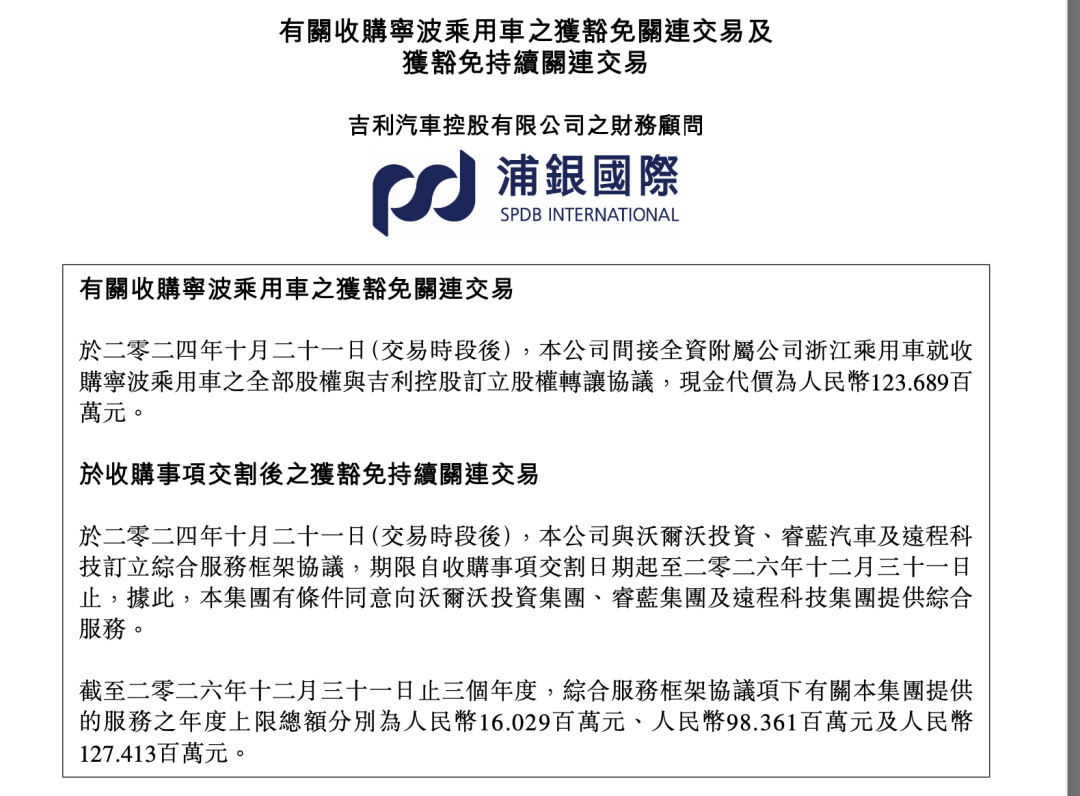 有關收購寧波乘用車之獲豁免關連交易及
獲豁免持續關連交易

吉利汽車控股有限公司之財務顧問

浦銀國際
SPDB INTERNATIONAL

有關收購寧波乘用車之獲豁免關連交易

於二零二四年十月二十一日(交易時段後),本公司間接全資附屬公司浙江乘用車就收購寧波乘用車之全部股權與吉利控股訂立股權轉讓協議,現金代價為人民幣123.689百萬元。

於收購事項交割後之獲豁免持續關連交易

於二零二四年十月二十一日(交易時段後),本公司與沃爾沃投資、睿藍汽車及遠程科技訂立綜合服務框架協議,期限自收購事項交割日期起至二零二六年十二月三十一日止,據此,本集團有條件同意向沃爾沃投資集團、睿藍集團及遠程科技集團提供綜合服務。

截至二零二六年十二月三十一日止三個年度,綜合服務框架協議項下有關本集團提供的服務之年度上限總額分別為人民幣16.029百萬元、人民幣98.361百萬元及人民幣127.413百萬元。